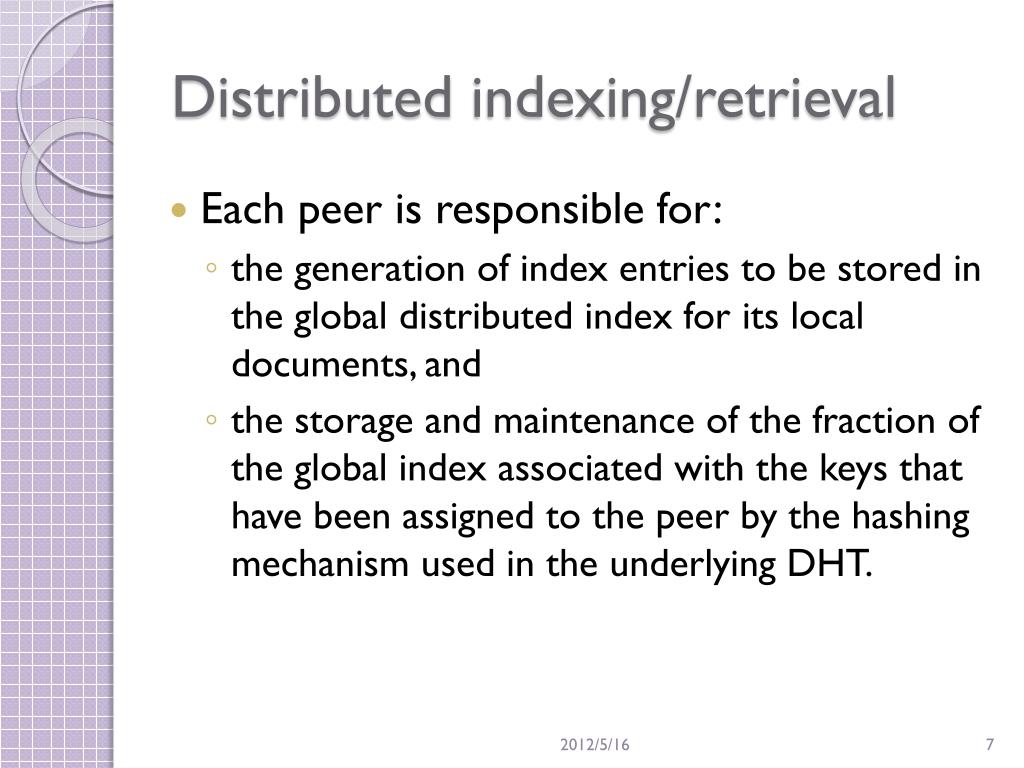 Distributed indexing/retrieval

• Each peer is responsible for:

◦ the generation of index entries to be stored in the global distributed index for its local documents, and

◦ the storage and maintenance of the fraction of the global index associated with the keys that have been assigned to the peer by the hashing mechanism used in the underlying DHT.

2012/5/16

7